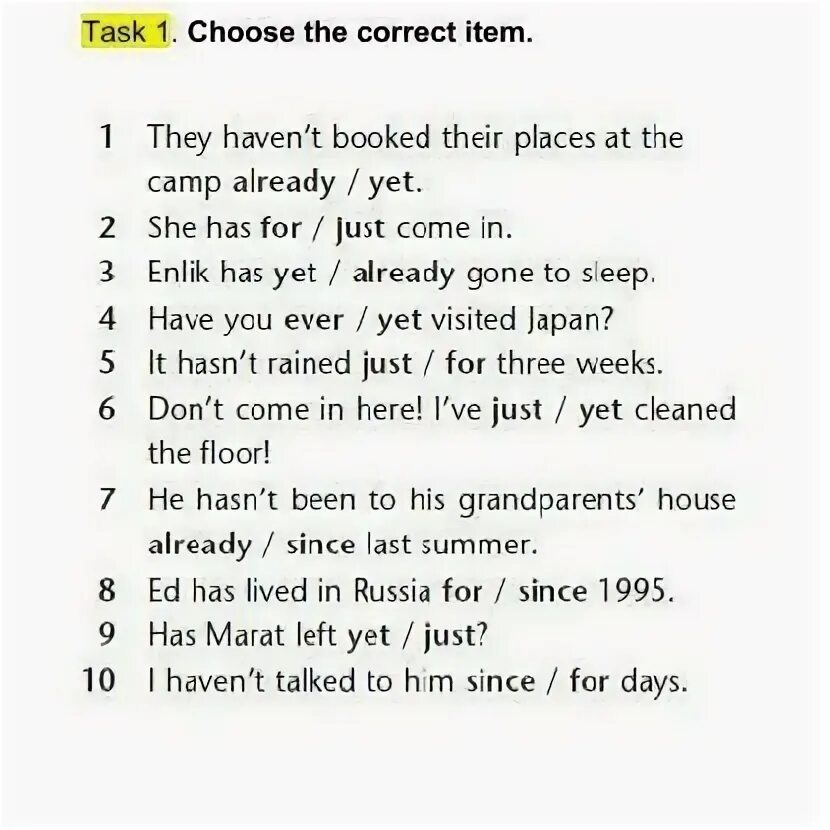 Task 1. Choose the correct item.

1 They haven't booked their places at the camp already / yet.
2 She has for / just come in.
3 Enlik has yet / already gone to sleep.
4 Have you ever / yet visited Japan?
5 It hasn't rained just / for three weeks.
6 Don't come in here! I've just / yet cleaned the floor!
7 He hasn't been to his grandparents' house already / since last summer.
8 Ed has lived in Russia for / since 1995.
9 Has Marat left yet / just?
10 I haven't talked to him since / for days.